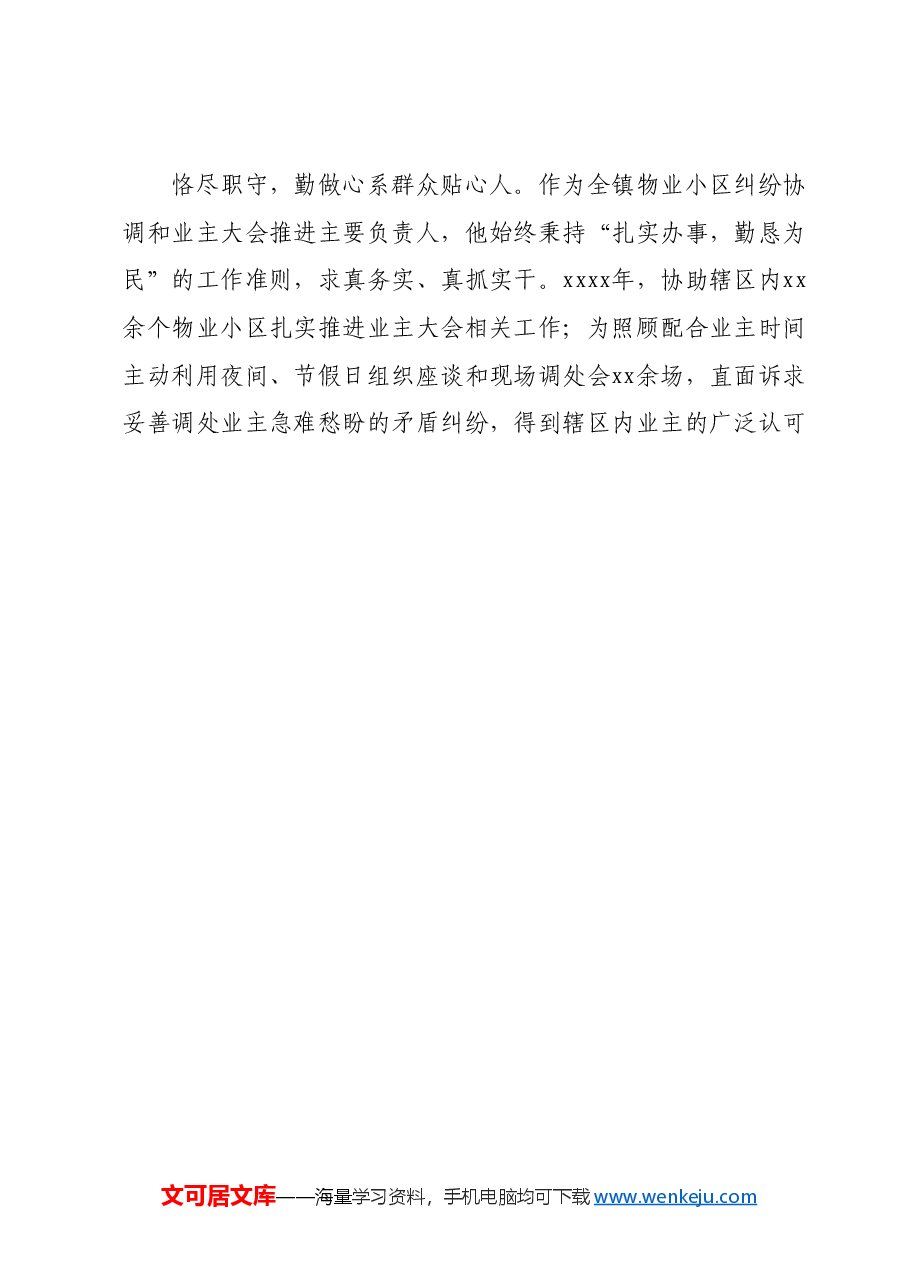 恪尽职守，勤做心系群众贴心人。作为全镇物业小区纠纷协调和业主大会推进主要负责人，他始终秉持“扎实办事，勤恳为民”的工作准则，求真务实、真抓实干。xxxx年，协助辖区内xx余个物业小区扎实推进业主大会相关工作；为照顾配合业主时间主动利用夜间、节假日组织座谈和现场调处会xx余场，直面诉求妥善调处业主急难愁盼的矛盾纠纷，得到辖区内业主的广泛认可

文可居文库——海量学习资料，手机电脑均可下载 www.wenkeju.com